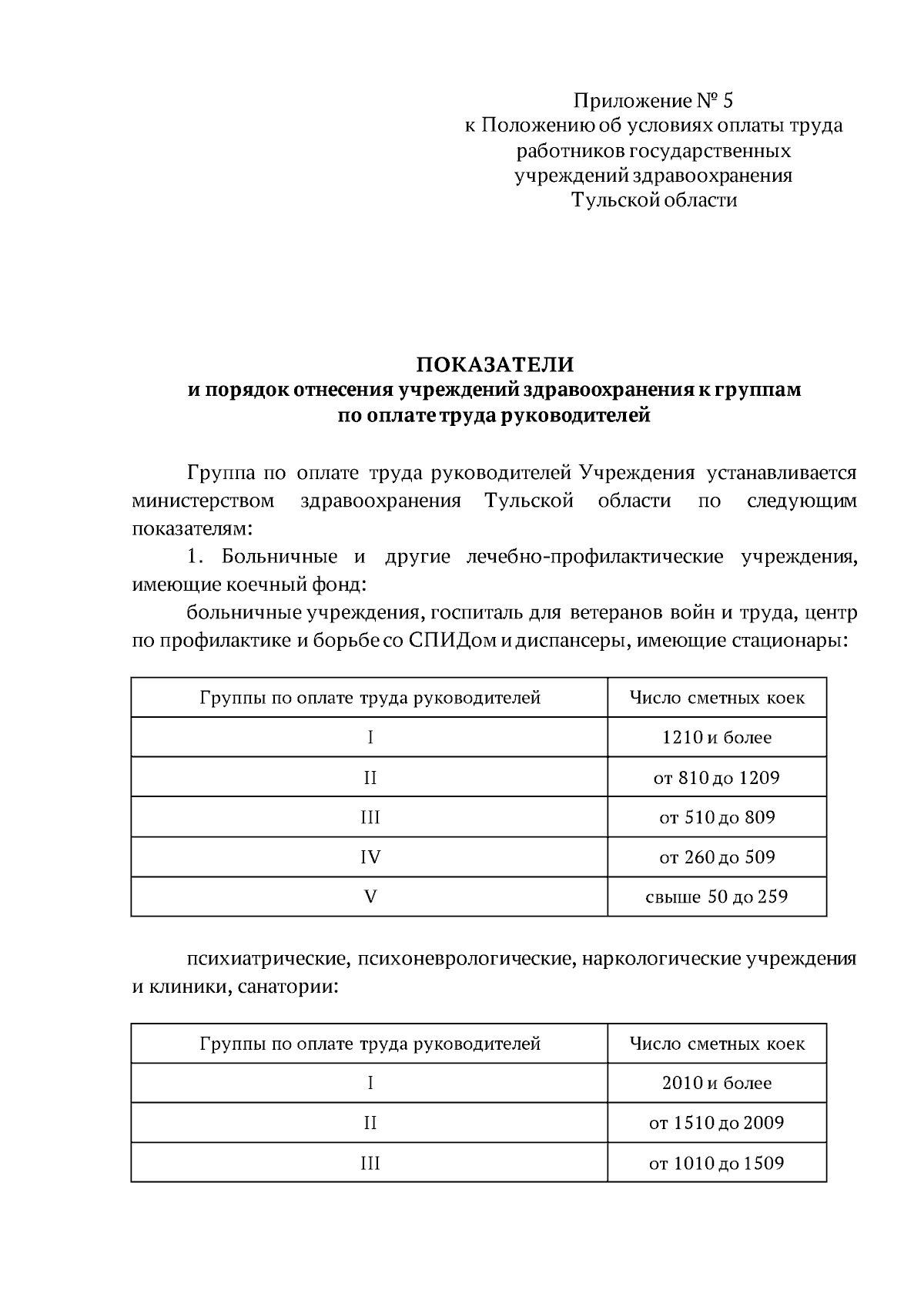 Приложение № 5
к Положению об условиях оплаты труда
работников государственных
учреждений здравоохранения
Тульской области

ПОКАЗАТЕЛИ
и порядок отнесения учреждений здравоохранения к группам
по оплате труда руководителей

Группа по оплате труда руководителей Учреждения устанавливается министерством здравоохранения Тульской области по следующим показателям:

1. Больничные и другие лечебно-профилактические учреждения, имеющие коечный фонд:

больничные учреждения, госпиталь для ветеранов войн и труда, центр по профилактике и борьбе со СПИДом и диспансеры, имеющие стационары:

| Группы по оплате труда руководителей | Число сметных коек |
|---|---|
| I | 1210 и более |
| II | от 810 до 1209 |
| III | от 510 до 809 |
| IV | от 260 до 509 |
| V | свыше 50 до 259 |

психиатрические, психоневрологические, наркологические учреждения и клиники, санатории:

| Группы по оплате труда руководителей | Число сметных коек |
|---|---|
| I | 2010 и более |
| II | от 1510 до 2009 |
| III | от 1010 до 1509 |